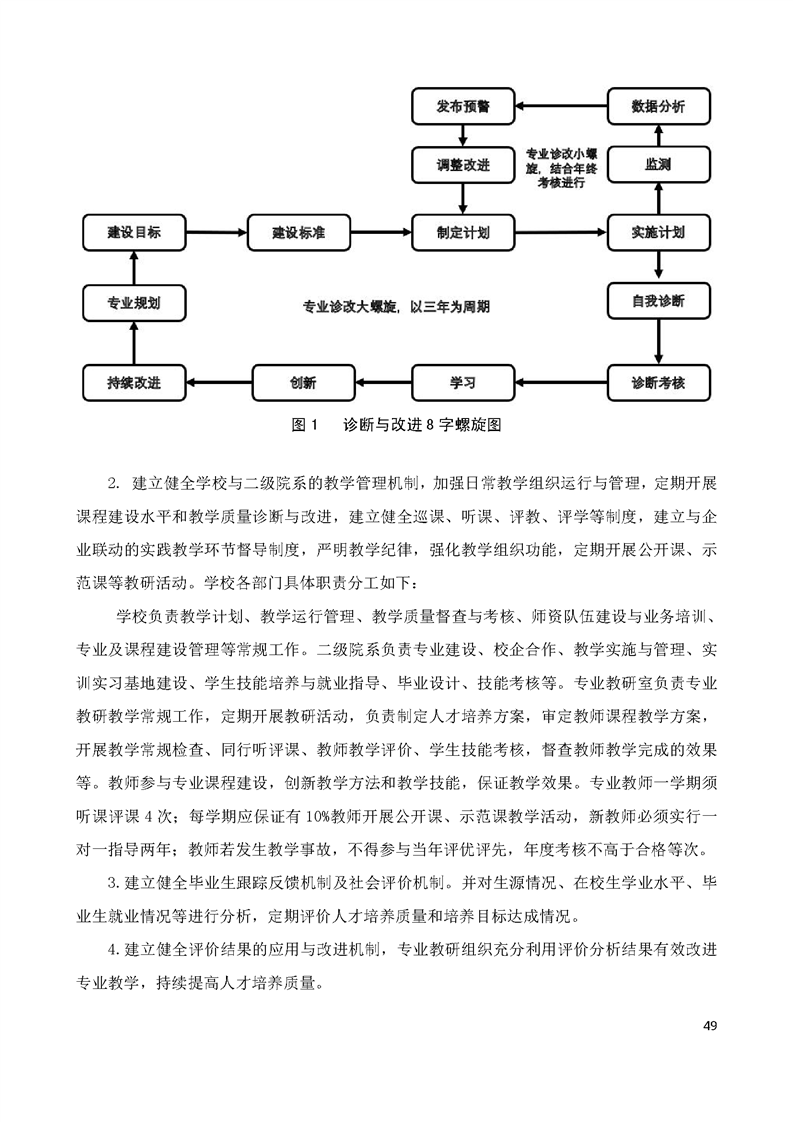 发布预警

数据分析

调整改进

专业诊改小螺旋，结合年终考核进行

监测

建设目标

建设标准

制定计划

实施计划

专业规划

专业诊改大螺旋，以三年为周期

自我诊断

持续改进

创新

学习

诊断考核

图 1　诊断与改进 8 字螺旋图

2. 建立健全学校与二级院系的教学管理机制，加强日常教学组织运行与管理，定期开展课程建设水平和教学质量诊断与改进，建立健全巡课、听课、评教、评学等制度，建立与企业联动的实践教学环节督导制度，严明教学纪律，强化教学组织功能，定期开展公开课、示范课等教研活动。学校各部门具体职责分工如下：

学校负责教学计划、教学运行管理、教学质量督查与考核、师资队伍建设与业务培训、专业及课程建设管理等常规工作。二级院系负责专业建设、校企合作、教学实施与管理、实训实习基地建设、学生技能培养与就业指导、毕业设计、技能考核等。专业教研室负责专业教研教学常规工作，定期开展教研活动，负责制定人才培养方案，审定教师课程教学方案，开展教学常规检查、同行听评课、教师教学评价、学生技能考核，督查教师教学完成的效果等。教师参与专业课程建设，创新教学方法和教学技能，保证教学效果。专业教师一学期须听课评课 4 次；每学期应保证有 10%教师开展公开课、示范课教学活动，新教师必须实行一对一指导两年；教师若发生教学事故，不得参与当年评优评先，年度考核不高于合格等次。

3.建立健全毕业生跟踪反馈机制及社会评价机制。并对生源情况、在校生学业水平、毕业生就业情况等进行分析，定期评价人才培养质量和培养目标达成情况。

4.建立健全评价结果的应用与改进机制，专业教研组织充分利用评价分析结果有效改进专业教学，持续提高人才培养质量。

49